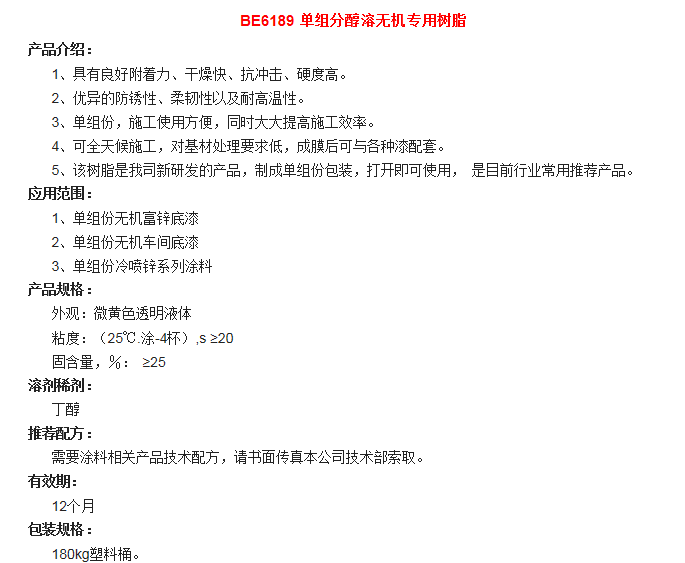 BE6189 单组分醇溶无机专用树脂

产品介绍：

1、具有良好附着力、干燥快、抗冲击、硬度高。

2、优异的防锈性、柔韧性以及耐高温性。

3、单组份，施工使用方便，同时大大提高施工效率。

4、可全天候施工，对基材处理要求低，成膜后可与各种漆配套。

5、该树脂是我司新研发的产品，制成单组份包装，打开即可使用， 是目前行业常用推荐产品。

应用范围：

1、单组份无机富锌底漆

2、单组份无机车间底漆

3、单组份冷喷锌系列涂料

产品规格：

外观：微黄色透明液体

粘度：（25℃.涂-4杯）,s ≥20

固含量，%： ≥25

溶剂稀剂：

丁醇

推荐配方：

需要涂料相关产品技术配方，请书面传真本公司技术部索取。

有效期：

12个月

包装规格：

180kg塑料桶。